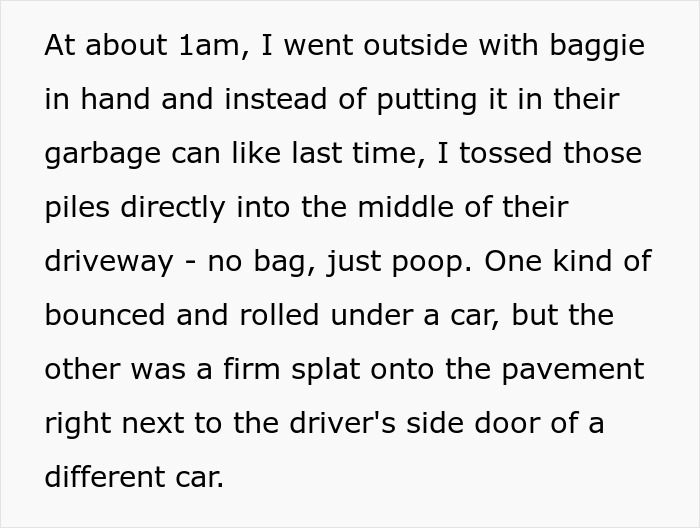 At about 1am, I went outside with baggie in hand and instead of putting it in their garbage can like last time, I tossed those piles directly into the middle of their driveway - no bag, just poop. One kind of bounced and rolled under a car, but the other was a firm splat onto the pavement right next to the driver's side door of a different car.